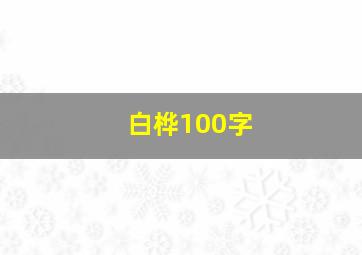 白桦100字